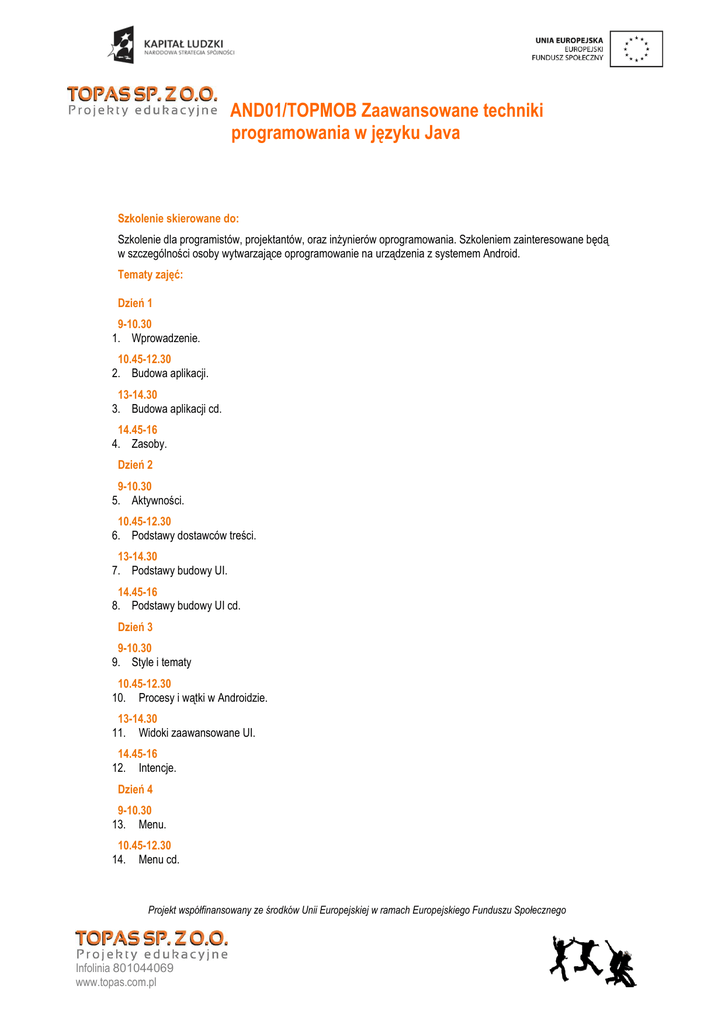 KAPITAŁ LUDZKI
NARODOWA STRATEGIA SPÓJNOŚCI

UNIA EUROPEJSKA
EUROPEJSKI
FUNDUSZ SPOŁECZNY

TOPAS SP. Z O.O.
Projekty edukacyjne

AND01/TOPMOB Zaawansowane techniki programowania w języku Java

Szkolenie skierowane do:

Szkolenie dla programistów, projektantów, oraz inżynierów oprogramowania. Szkoleniem zainteresowane będą w szczególności osoby wytwarzające oprogramowanie na urządzenia z systemem Android.

Tematy zajęć:

Dzień 1

9-10.30
1. Wprowadzenie.

10.45-12.30
2. Budowa aplikacji.

13-14.30
3. Budowa aplikacji cd.

14.45-16
4. Zasoby.

Dzień 2

9-10.30
5. Aktywności.

10.45-12.30
6. Podstawy dostawców treści.

13-14.30
7. Podstawy budowy UI.

14.45-16
8. Podstawy budowy UI cd.

Dzień 3

9-10.30
9. Style i tematy

10.45-12.30
10. Procesy i wątki w Androidzie.

13-14.30
11. Widoki zaawansowane UI.

14.45-16
12. Intencje.

Dzień 4

9-10.30
13. Menu.

10.45-12.30
14. Menu cd.

Projekt współfinansowany ze środków Unii Europejskiej w ramach Europejskiego Funduszu Społecznego

TOPAS SP. Z O.O.
Projekty edukacyjne
Infolinia 801044069
www.topas.com.pl